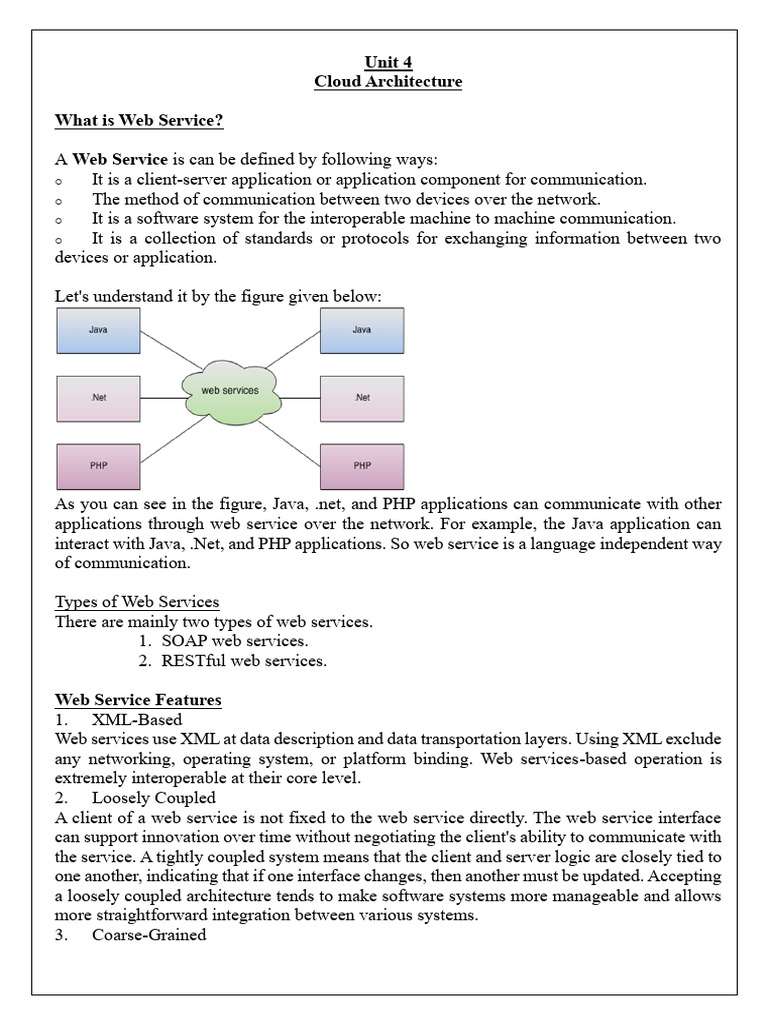 Unit 4
Cloud Architecture

What is Web Service?

A Web Service is can be defined by following ways:
o It is a client-server application or application component for communication.
o The method of communication between two devices over the network.
o It is a software system for the interoperable machine to machine communication.
o It is a collection of standards or protocols for exchanging information between two devices or application.

Let's understand it by the figure given below:

Java
.Net
PHP
web services
Java
.Net
PHP

As you can see in the figure, Java, .net, and PHP applications can communicate with other applications through web service over the network. For example, the Java application can interact with Java, .Net, and PHP applications. So web service is a language independent way of communication.

Types of Web Services
There are mainly two types of web services.
1. SOAP web services.
2. RESTful web services.

Web Service Features
1. XML-Based
Web services use XML at data description and data transportation layers. Using XML exclude any networking, operating system, or platform binding. Web services-based operation is extremely interoperable at their core level.
2. Loosely Coupled
A client of a web service is not fixed to the web service directly. The web service interface can support innovation over time without negotiating the client's ability to communicate with the service. A tightly coupled system means that the client and server logic are closely tied to one another, indicating that if one interface changes, then another must be updated. Accepting a loosely coupled architecture tends to make software systems more manageable and allows more straightforward integration between various systems.
3. Coarse-Grained